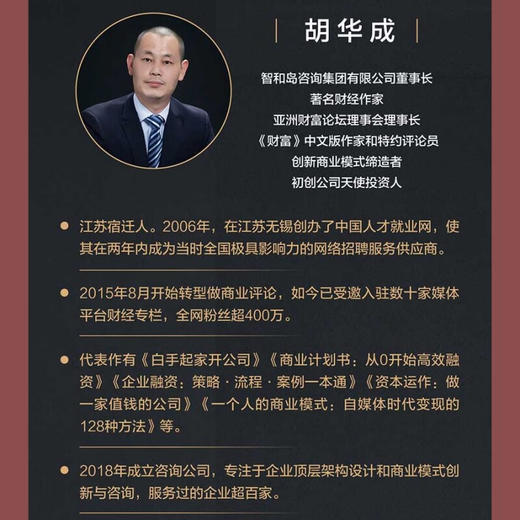 胡华成

智和岛咨询集团有限公司董事长
著名财经作家
亚洲财富论坛理事会理事长
《财富》中文版作家和特约评论员
创新商业模式缔造者
初创公司天使投资人

江苏宿迁人。2006年，在江苏无锡创办了中国人才就业网，使其在两年内成为当时全国极具影响力的网络招聘服务供应商。

2015年8月开始转型做商业评论，如今已受邀入驻数十家媒体平台财经专栏，全网粉丝超400万。

代表作有《白手起家开公司》《商业计划书：从0开始高效融资》《企业融资：策略·流程·案例一本通》《资本运作：做一家值钱的公司》《一个人的商业模式：自媒体时代变现的128种方法》等。

2018年成立咨询公司，专注于企业顶层架构设计和商业模式创新与咨询，服务过的企业超百家。